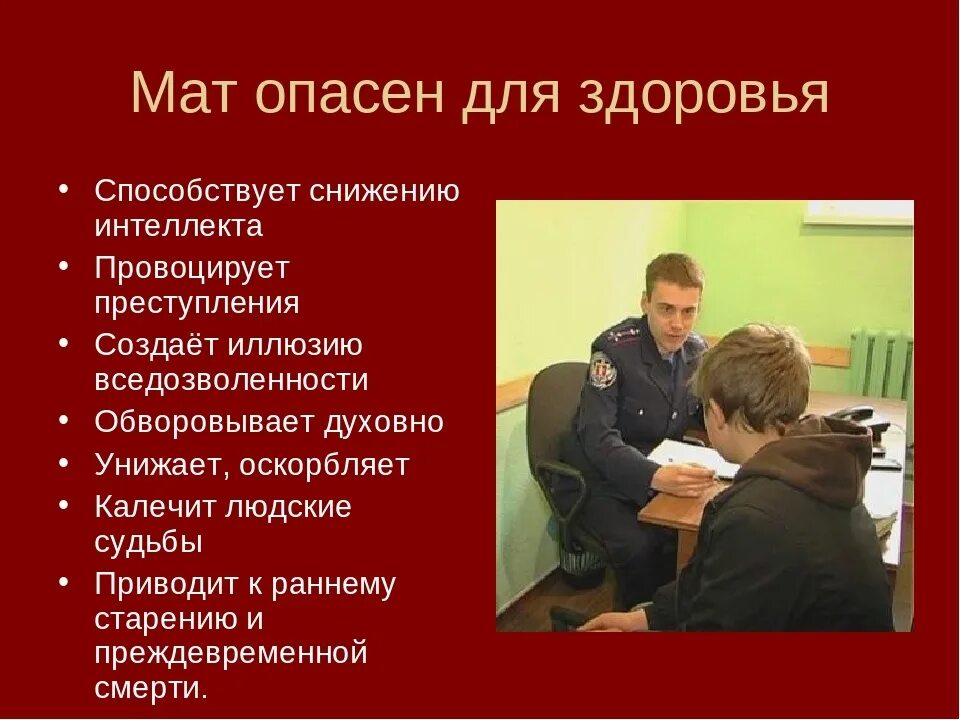 Мат опасен для здоровья

• Способствует снижению интеллекта
• Провоцирует преступления
• Создаёт иллюзию вседозволенности
• Обворовывает духовно
• Унижает, оскорбляет
• Калечит людские судьбы
• Приводит к раннему старению и преждевременной смерти.